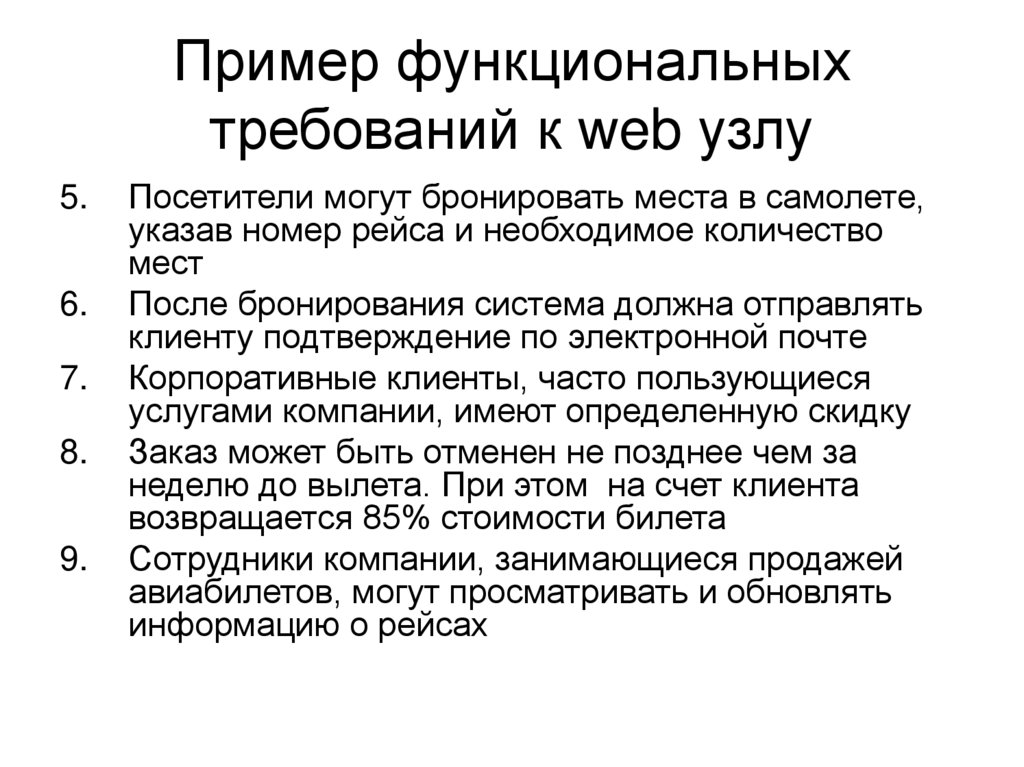 Пример функциональных требований к web узлу

5. Посетители могут бронировать места в самолете, указав номер рейса и необходимое количество мест

6. После бронирования система должна отправлять клиенту подтверждение по электронной почте

7. Корпоративные клиенты, часто пользующиеся услугами компании, имеют определенную скидку

8. Заказ может быть отменен не позднее чем за неделю до вылета. При этом на счет клиента возвращается 85% стоимости билета

9. Сотрудники компании, занимающиеся продажей авиабилетов, могут просматривать и обновлять информацию о рейсах